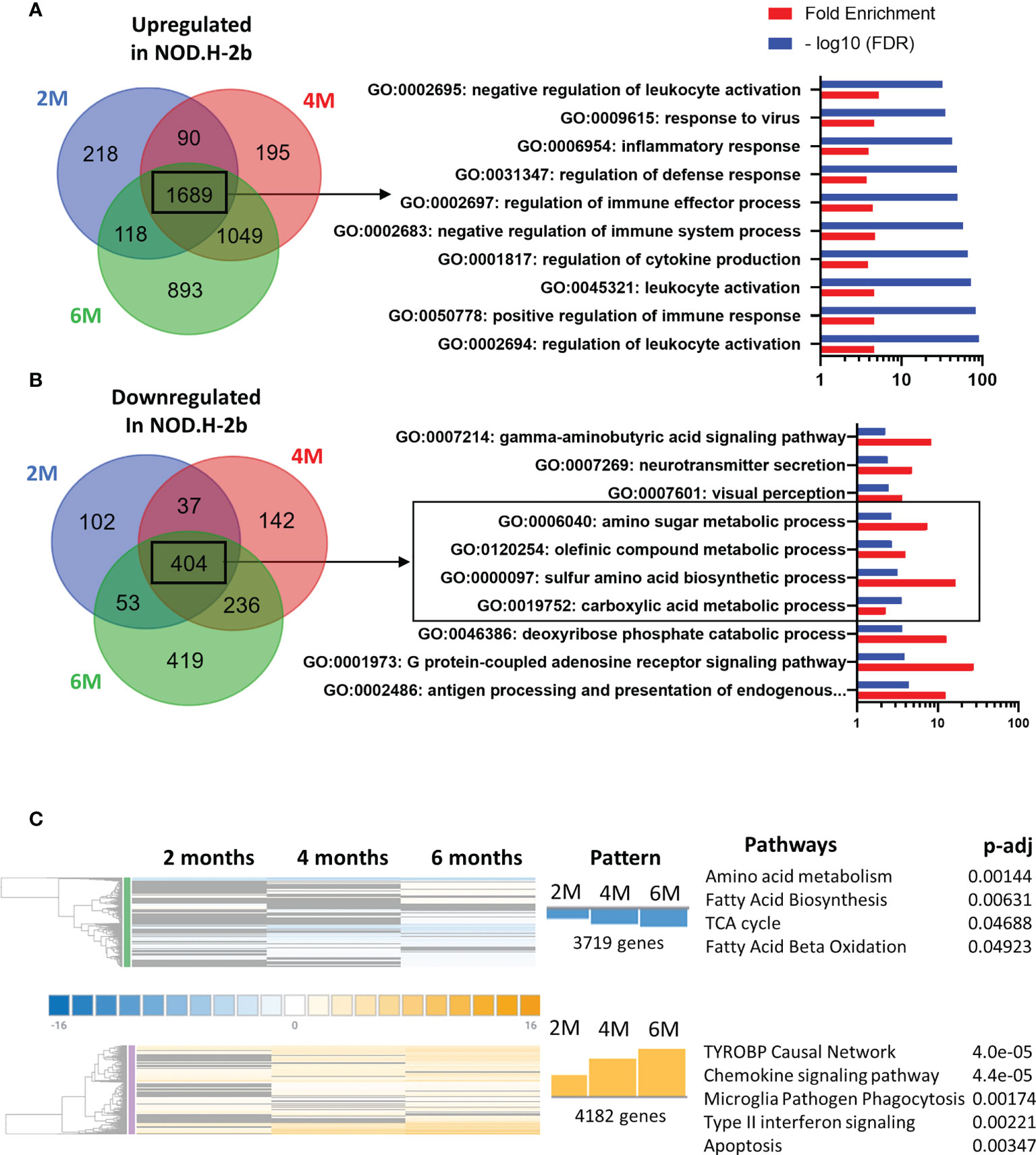 A

Upregulated in NOD.H-2b

2M
4M
6M

218
90
195
1689
118
1049
893

Fold Enrichment
- log10 (FDR)

GO:0002695: negative regulation of leukocyte activation
GO:0009615: response to virus
GO:0006954: inflammatory response
GO:0031347: regulation of defense response
GO:0002697: regulation of immune effector process
GO:0002683: negative regulation of immune system process
GO:0001817: regulation of cytokine production
GO:0045321: leukocyte activation
GO:0050778: positive regulation of immune response
GO:0002694: regulation of leukocyte activation

1
10
100

B

Downregulated In NOD.H-2b

2M
4M
6M

102
37
142
404
53
236
419

GO:0007214: gamma-aminobutyric acid signaling pathway
GO:0007269: neurotransmitter secretion
GO:0007601: visual perception
GO:0006040: amino sugar metabolic process
GO:0120254: olefinic compound metabolic process
GO:0000097: sulfur amino acid biosynthetic process
GO:0019752: carboxylic acid metabolic process
GO:0046386: deoxyribose phosphate catabolic process
GO:0001973: G protein-coupled adenosine receptor signaling pathway
GO:0002486: antigen processing and presentation of endogenous...

1
10
100

C

2 months
4 months
6 months

Pattern

2M 4M 6M
3719 genes

-16
0
16

2M 4M 6M
4182 genes

| Pathways | p-adj |
|---|---|
| Amino acid metabolism | 0.00144 |
| Fatty Acid Biosynthesis | 0.00631 |
| TCA cycle | 0.04688 |
| Fatty Acid Beta Oxidation | 0.04923 |

| | |
|---|---|
| TYROBP Causal Network | 4.0e-05 |
| Chemokine signaling pathway | 4.4e-05 |
| Microglia Pathogen Phagocytosis | 0.00174 |
| Type II interferon signaling | 0.00221 |
| Apoptosis | 0.00347 |